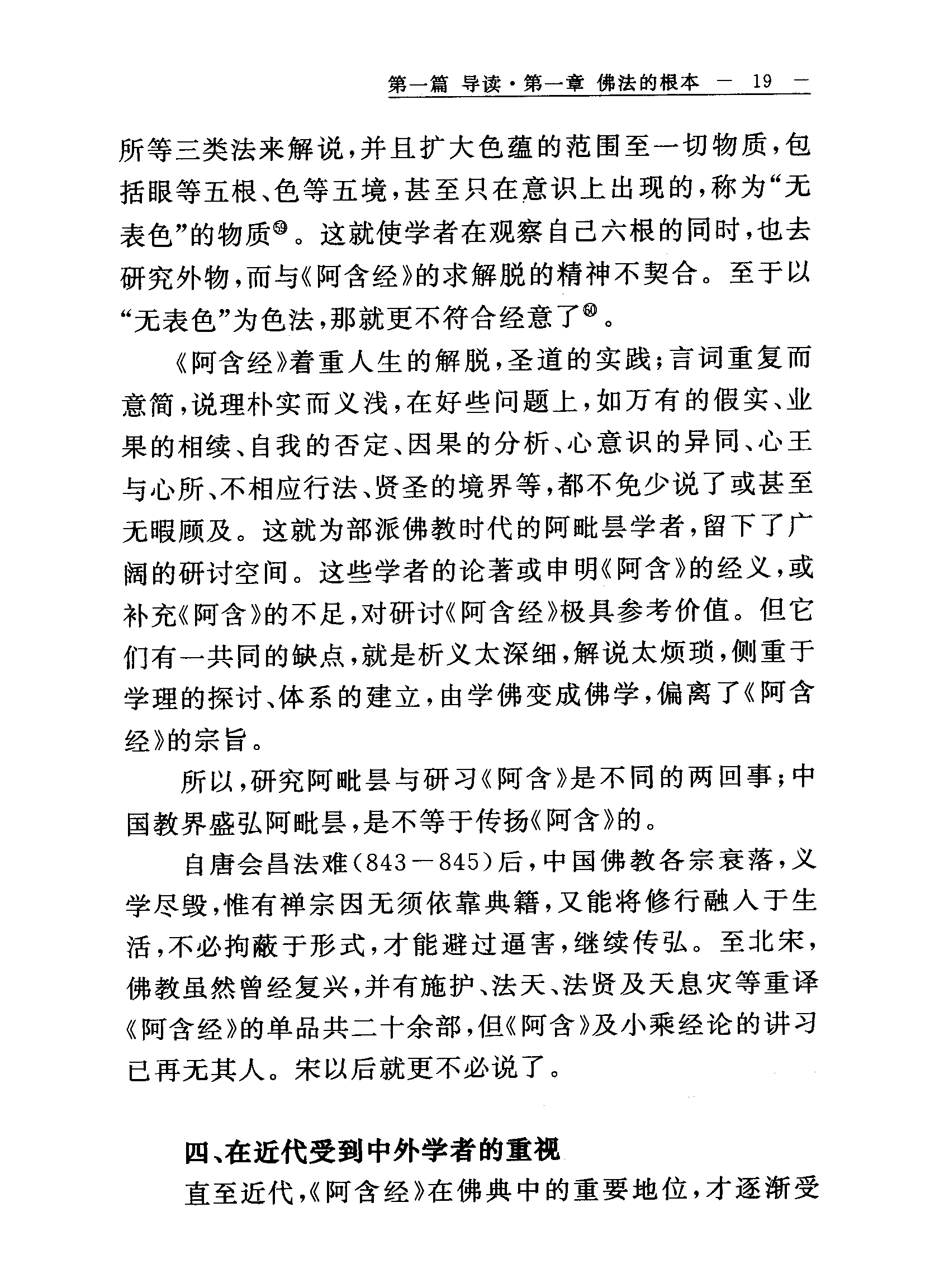 第一篇 导读·第一章 佛法的根本 — 19 —

所等三类法来解说，并且扩大色蕴的范围至一切物质，包括眼等五根、色等五境，甚至只在意识上出现的，称为“无表色”的物质㊾。这就使学者在观察自己六根的同时，也去研究外物，而与《阿含经》的求解脱的精神不契合。至于以“无表色”为色法，那就更不符合经意了㊿。

《阿含经》着重人生的解脱，圣道的实践；言词重复而意简，说理朴实而义浅，在好些问题上，如万有的假实、业果的相续、自我的否定、因果的分析、心意识的异同、心王与心所、不相应行法、贤圣的境界等，都不免少说了或甚至无暇顾及。这就为部派佛教时代的阿毗昙学者，留下了广阔的研讨空间。这些学者的论著或申明《阿含》的经义，或补充《阿含》的不足，对研讨《阿含经》极具参考价值。但它们有一共同的缺点，就是析义太深细，解说太烦琐，侧重于学理的探讨、体系的建立，由学佛变成佛学，偏离了《阿含经》的宗旨。

所以，研究阿毗昙与研习《阿含》是不同的两回事；中国教界盛弘阿毗昙，是不等于传扬《阿含》的。

自唐会昌法难（843—845）后，中国佛教各宗衰落，义学尽毁，惟有禅宗因无须依靠典籍，又能将修行融入于生活，不必拘蔽于形式，才能避过逼害，继续传弘。至北宋，佛教虽然曾经复兴，并有施护、法天、法贤及天息灾等重译《阿含经》的单品共二十余部，但《阿含》及小乘经论的讲习已再无其人。宋以后就更不必说了。

四、在近代受到中外学者的重视

直至近代，《阿含经》在佛典中的重要地位，才逐渐受